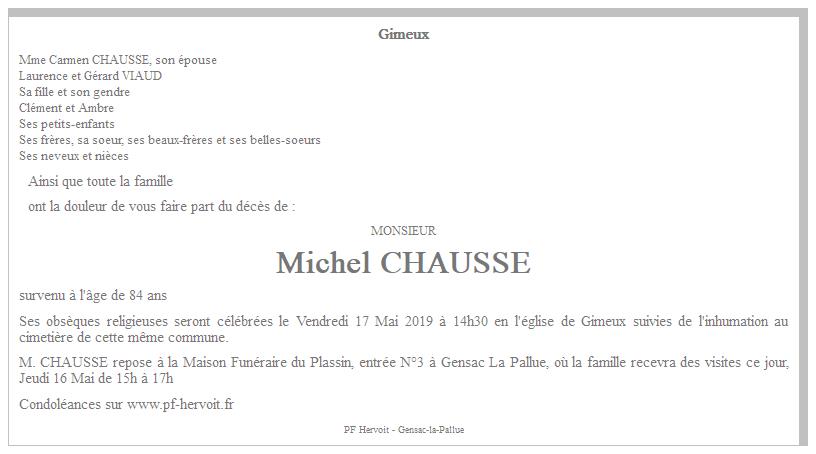 Gimeux

Mme Carmen CHAUSSE, son épouse
Laurence et Gérard VIAUD
Sa fille et son gendre
Clément et Ambre
Ses petits-enfants
Ses frères, sa soeur, ses beaux-frères et ses belles-soeurs
Ses neveux et nièces

Ainsi que toute la famille

ont la douleur de vous faire part du décès de :

MONSIEUR

Michel CHAUSSE

survenu à l'âge de 84 ans

Ses obsèques religieuses seront célébrées le Vendredi 17 Mai 2019 à 14h30 en l'église de Gimeux suivies de l'inhumation au cimetière de cette même commune.

M. CHAUSSE repose à la Maison Funéraire du Plassin, entrée N°3 à Gensac La Pallue, où la famille recevra des visites ce jour, Jeudi 16 Mai de 15h à 17h

Condoléances sur www.pf-hervoit.fr

PF Hervoit - Gensac-la-Pallue